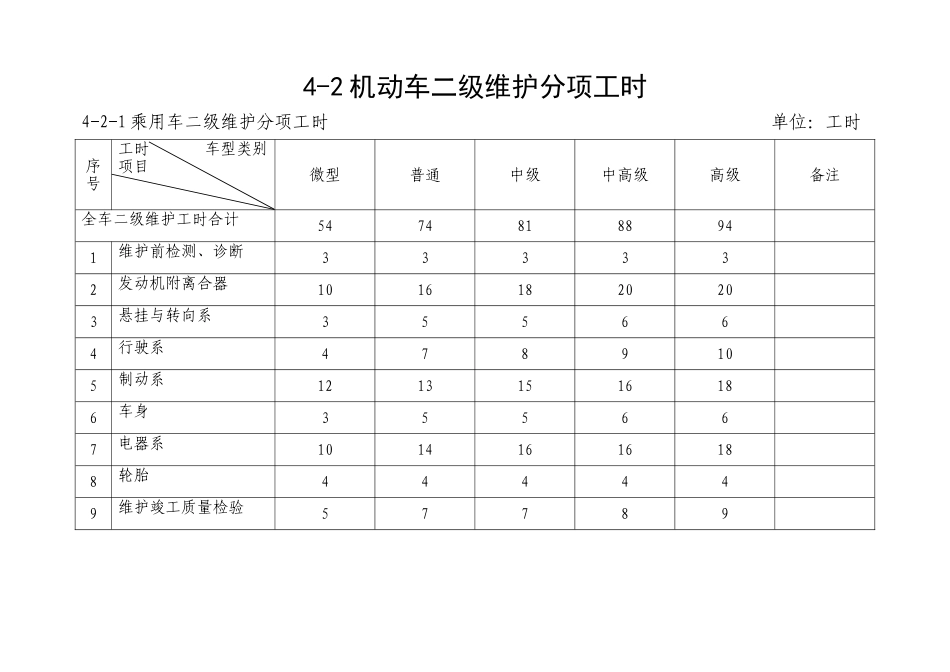 4-2 机动车二级维护分项工时

4-2-1 乘用车二级维护分项工时

单位：工时

| 序号 | 工时 车型类别 项目 | 微型 | 普通 | 中级 | 中高级 | 高级 | 备注 |
|---|---|---|---|---|---|---|---|
| 全车二级维护工时合计 | | 54 | 74 | 81 | 88 | 94 | |
| 1 | 维护前检测、诊断 | 3 | 3 | 3 | 3 | 3 | |
| 2 | 发动机附离合器 | 10 | 16 | 18 | 20 | 20 | |
| 3 | 悬挂与转向系 | 3 | 5 | 5 | 6 | 6 | |
| 4 | 行驶系 | 4 | 7 | 8 | 9 | 10 | |
| 5 | 制动系 | 12 | 13 | 15 | 16 | 18 | |
| 6 | 车身 | 3 | 5 | 5 | 6 | 6 | |
| 7 | 电器系 | 10 | 14 | 16 | 16 | 18 | |
| 8 | 轮胎 | 4 | 4 | 4 | 4 | 4 | |
| 9 | 维护竣工质量检验 | 5 | 7 | 7 | 8 | 9 | |